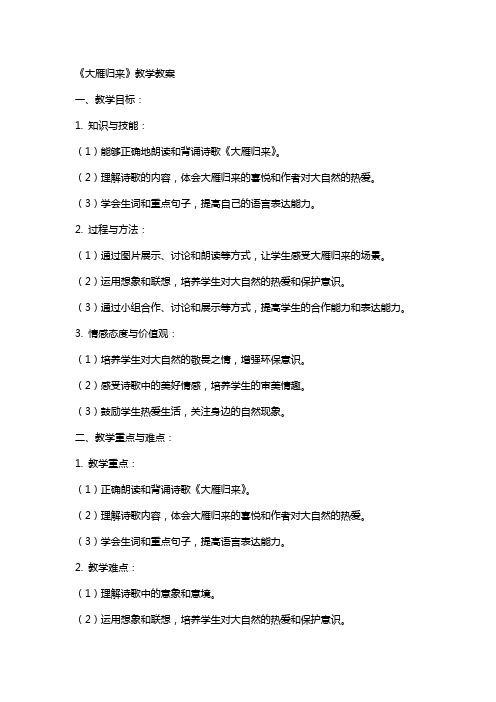 《大雁归来》教学教案

一、教学目标：

1. 知识与技能：

（1）能够正确地朗读和背诵诗歌《大雁归来》。

（2）理解诗歌的内容，体会大雁归来的喜悦和作者对大自然的热爱。

（3）学会生词和重点句子，提高自己的语言表达能力。

2. 过程与方法：

（1）通过图片展示、讨论和朗读等方式，让学生感受大雁归来的场景。

（2）运用想象和联想，培养学生对大自然的热爱和保护意识。

（3）通过小组合作、讨论和展示等方式，提高学生的合作能力和表达能力。

3. 情感态度与价值观：

（1）培养学生对大自然的敬畏之情，增强环保意识。

（2）感受诗歌中的美好情感，培养学生的审美情趣。

（3）鼓励学生热爱生活，关注身边的自然现象。

二、教学重点与难点：

1. 教学重点：

（1）正确朗读和背诵诗歌《大雁归来》。

（2）理解诗歌内容，体会大雁归来的喜悦和作者对大自然的热爱。

（3）学会生词和重点句子，提高语言表达能力。

2. 教学难点：

（1）理解诗歌中的意象和意境。

（2）运用想象和联想，培养学生对大自然的热爱和保护意识。